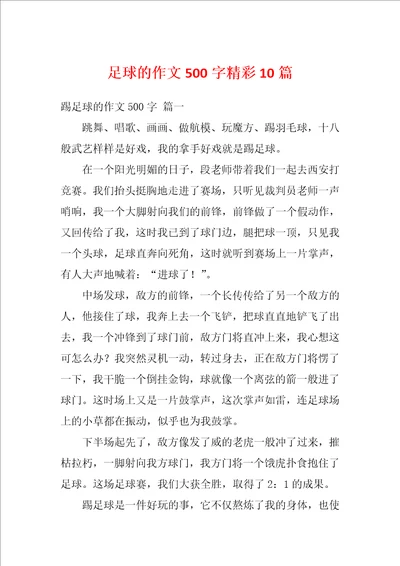 足球的作文500字精彩10篇

踢足球的作文500字 篇一

跳舞、唱歌、画画、做航模、玩魔方、踢羽毛球，十八般武艺样样是好戏，我的拿手好戏就是踢足球。

在一个阳光明媚的日子，段老师带着我们一起去西安打竞赛。我们抬头挺胸地走进了赛场，只听见裁判员老师一声哨响，我一个大脚射向我们的前锋，前锋做了一个假动作，又回传给了我，这时我已到了球门边，腿把球一顶，只见我一个头球，足球直奔向死角，这时就听到赛场上一片掌声，有人大声地喊着："进球了！"。

中场发球，敌方的前锋，一个长传传给了另一个敌方的人，他接住了球，我奔上去一个飞铲，把球直直地铲飞了出去，我一个冲锋到了球门前，敌方门将直冲上来，我心想这可怎么办？我突然灵机一动，转过身去，正在敌方门将愣了一下，我干脆一个倒挂金钩，球就像一个离弦的箭一般进了球门。这时场上又是一片鼓掌声，这次掌声如雷，连足球场上的小草都在振动，似乎也为我鼓掌。

下半场起先了，敌方像发了威的老虎一般冲了过来，摧枯拉朽，一脚射向我方球门，我方门将一个饿虎扑食抱住了足球。这场足球赛，我们大获全胜，取得了2：1的成果。

踢足球是一件好玩的事，它不仅熬炼了我的身体，也使